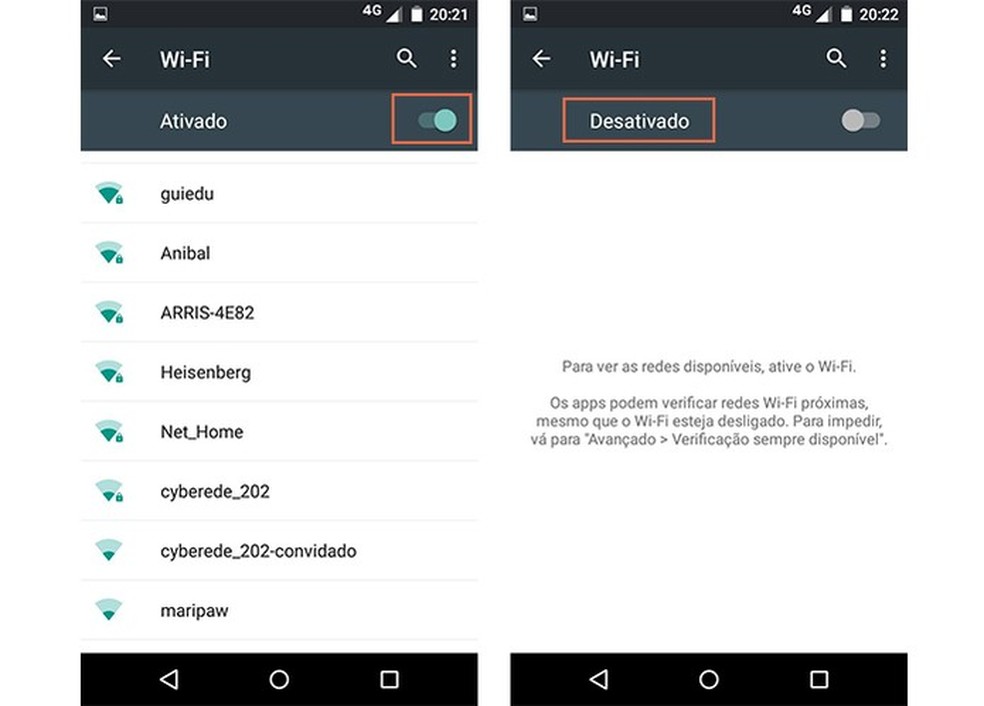 4G 20:21

Wi-Fi

Ativado

guiedu

Anibal

ARRIS-4E82

Heisenberg

Net_Home

cyberede_202

cyberede_202-convidado

maripaw

4G 20:22

Wi-Fi

Desativado

Para ver as redes disponíveis, ative o Wi-Fi.

Os apps podem verificar redes Wi-Fi próximas, mesmo que o Wi-Fi esteja desligado. Para impedir, vá para "Avançado > Verificação sempre disponível".